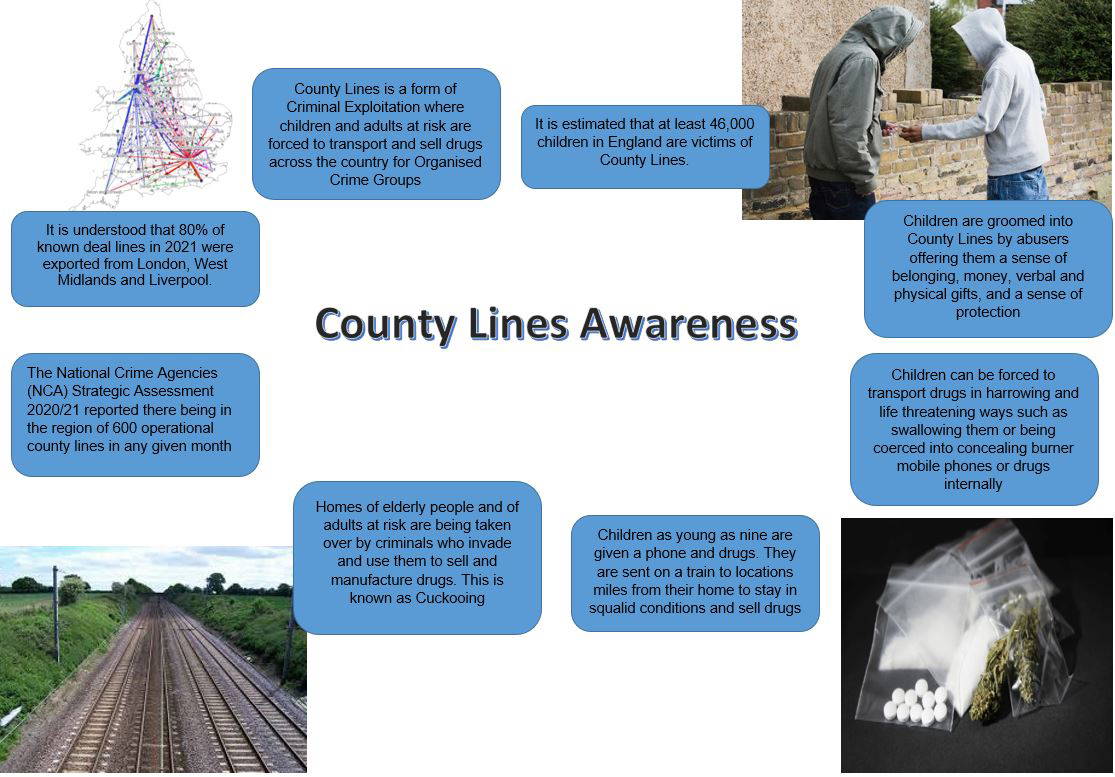 County Lines is a form of Criminal Exploitation where children and adults at risk are forced to transport and sell drugs across the country for Organised Crime Groups

It is estimated that at least 46,000 children in England are victims of County Lines.

It is understood that 80% of known deal lines in 2021 were exported from London, West Midlands and Liverpool.

Children are groomed into County Lines by abusers offering them a sense of belonging, money, verbal and physical gifts, and a sense of protection

County Lines Awareness

The National Crime Agencies (NCA) Strategic Assessment 2020/21 reported there being in the region of 600 operational county lines in any given month

Children can be forced to transport drugs in harrowing and life threatening ways such as swallowing them or being coerced into concealing burner mobile phones or drugs internally

Homes of elderly people and of adults at risk are being taken over by criminals who invade and use them to sell and manufacture drugs. This is known as Cuckooing

Children as young as nine are given a phone and drugs. They are sent on a train to locations miles from their home to stay in squalid conditions and sell drugs